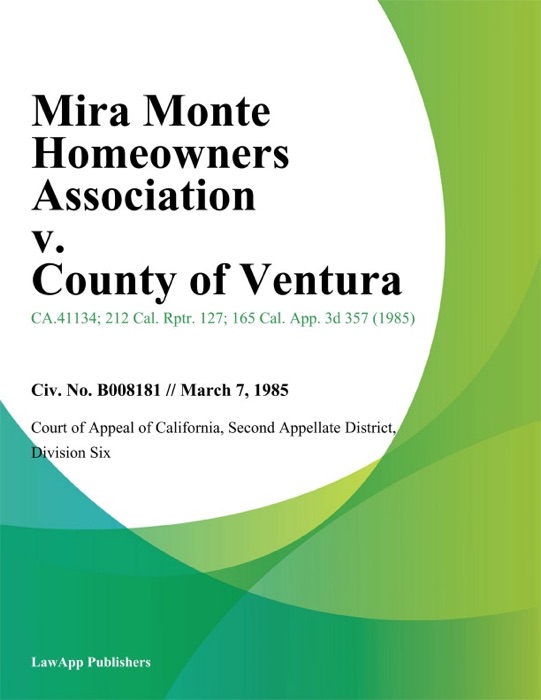 Mira Monte Homeowners Association v. County of Ventura

CA.41134; 212 Cal. Rptr. 127; 165 Cal. App. 3d 357 (1985)

Civ. No. B008181 // March 7, 1985

Court of Appeal of California, Second Appellate District, Division Six

LawApp Publishers